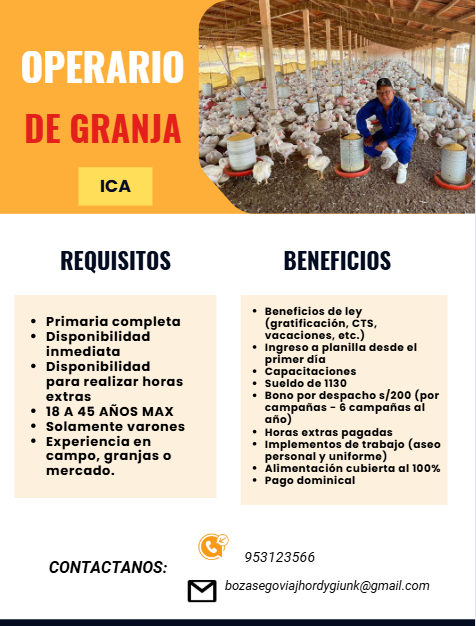 OPERARIO
DE GRANJA

ICA

REQUISITOS

- Primaria completa
- Disponibilidad inmediata
- Disponibilidad para realizar horas extras
- 18 A 45 AÑOS MAX
- Solamente varones
- Experiencia en campo, granjas o mercado.

BENEFICIOS

- Beneficios de ley (gratificación, CTS, vacaciones, etc.)
- Ingreso a planilla desde el primer día
- Capacitaciones
- Sueldo de 1130
- Bono por despacho s/200 (por campañas - 6 campañas al año)
- Horas extras pagadas
- Implementos de trabajo (aseo personal y uniforme)
- Alimentación cubierta al 100%
- Pago dominical

CONTACTANOS:

953123566

bozasegoviajhordygiunk@gmail.com